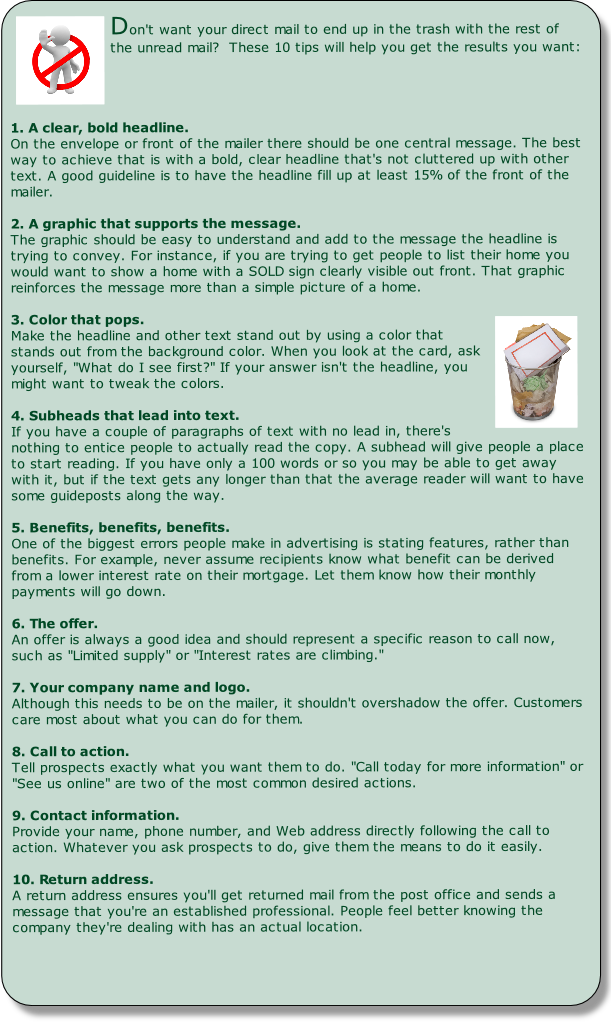 Don't want your direct mail to end up in the trash with the rest of the unread mail? These 10 tips will help you get the results you want:

1. A clear, bold headline.
On the envelope or front of the mailer there should be one central message. The best way to achieve that is with a bold, clear headline that's not cluttered up with other text. A good guideline is to have the headline fill up at least 15% of the front of the mailer.

2. A graphic that supports the message.
The graphic should be easy to understand and add to the message the headline is trying to convey. For instance, if you are trying to get people to list their home you would want to show a home with a SOLD sign clearly visible out front. That graphic reinforces the message more than a simple picture of a home.

3. Color that pops.
Make the headline and other text stand out by using a color that stands out from the background color. When you look at the card, ask yourself, "What do I see first?" If your answer isn't the headline, you might want to tweak the colors.

4. Subheads that lead into text.
If you have a couple of paragraphs of text with no lead in, there's nothing to entice people to actually read the copy. A subhead will give people a place to start reading. If you have only a 100 words or so you may be able to get away with it, but if the text gets any longer than that the average reader will want to have some guideposts along the way.

5. Benefits, benefits, benefits.
One of the biggest errors people make in advertising is stating features, rather than benefits. For example, never assume recipients know what benefit can be derived from a lower interest rate on their mortgage. Let them know how their monthly payments will go down.

6. The offer.
An offer is always a good idea and should represent a specific reason to call now, such as "Limited supply" or "Interest rates are climbing."

7. Your company name and logo.
Although this needs to be on the mailer, it shouldn't overshadow the offer. Customers care most about what you can do for them.

8. Call to action.
Tell prospects exactly what you want them to do. "Call today for more information" or "See us online" are two of the most common desired actions.

9. Contact information.
Provide your name, phone number, and Web address directly following the call to action. Whatever you ask prospects to do, give them the means to do it easily.

10. Return address.
A return address ensures you'll get returned mail from the post office and sends a message that you're an established professional. People feel better knowing the company they're dealing with has an actual location.